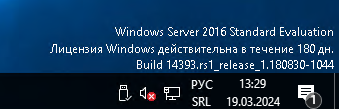 Windows Server 2016 Standard Evaluation
Лицензия Windows действительна в течение 180 дн.
Build 14393.rs1_release_1.180830-1044

РУС
SRL
13:29
19.03.2024
1